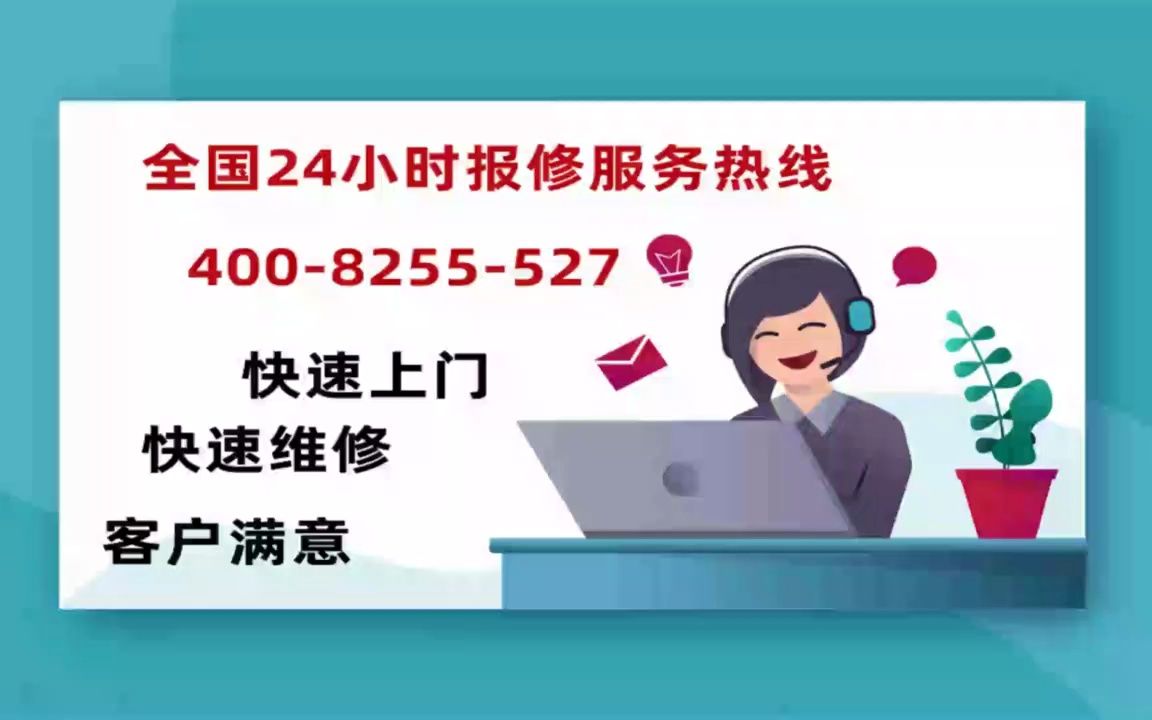 全国24小时报修服务热线

400-8255-527

快速上门

快速维修

客户满意